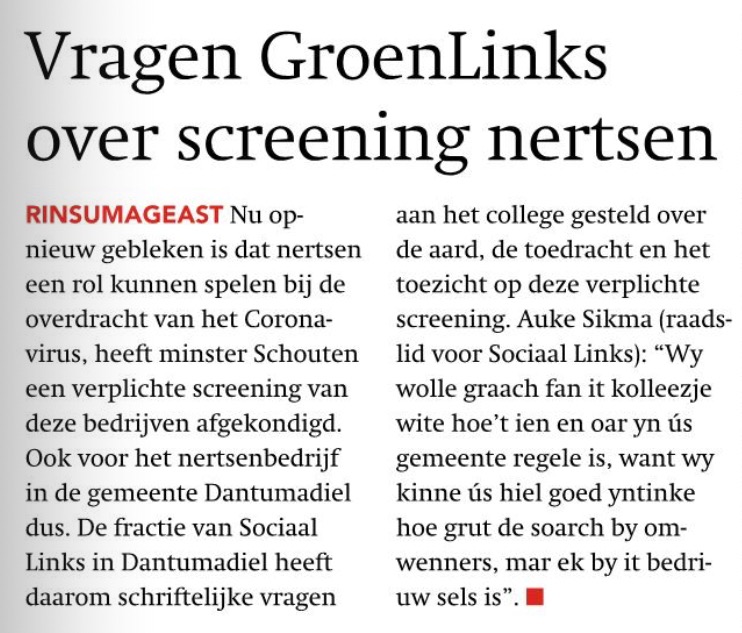 Vragen GroenLinks over screening nertsen

RINSUMAGEAST Nu opnieuw gebleken is dat nertsen een rol kunnen spelen bij de overdracht van het Coronavirus, heeft minster Schouten een verplichte screening van deze bedrijven afgekondigd. Ook voor het nertsenbedrijf in de gemeente Dantumadiel dus. De fractie van Sociaal Links in Dantumadiel heeft daarom schriftelijke vragen aan het college gesteld over de aard, de toedracht en het toezicht op deze verplichte screening. Auke Sikma (raadslid voor Sociaal Links): “Wy wolle graach fan it kolleezje wite hoe’t ien en oar yn ús gemeente regele is, want wy kinne ús hiel goed yntinke hoe grut de soarch by omwenners, mar ek by it bedriuw sels is”.